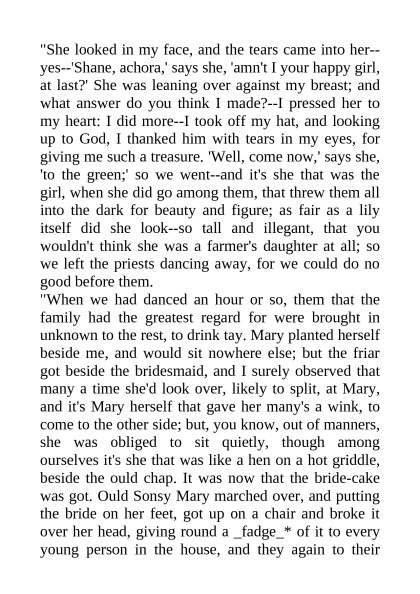 "She looked in my face, and the tears came into her--yes--'Shane, achora,' says she, 'amn't I your happy girl, at last?' She was leaning over against my breast; and what answer do you think I made?--I pressed her to my heart: I did more--I took off my hat, and looking up to God, I thanked him with tears in my eyes, for giving me such a treasure. 'Well, come now,' says she, 'to the green;' so we went--and it's she that was the girl, when she did go among them, that threw them all into the dark for beauty and figure; as fair as a lily itself did she look--so tall and illegant, that you wouldn't think she was a farmer's daughter at all; so we left the priests dancing away, for we could do no good before them.

"When we had danced an hour or so, them that the family had the greatest regard for were brought in unknown to the rest, to drink tay. Mary planted herself beside me, and would sit nowhere else; but the friar got beside the bridesmaid, and I surely observed that many a time she'd look over, likely to split, at Mary, and it's Mary herself that gave her many's a wink, to come to the other side; but, you know, out of manners, she was obliged to sit quietly, though among ourselves it's she that was like a hen on a hot griddle, beside the ould chap. It was now that the bride-cake was got. Ould Sonsy Mary marched over, and putting the bride on her feet, got up on a chair and broke it over her head, giving round a _fadge_* of it to every young person in the house, and they again to their